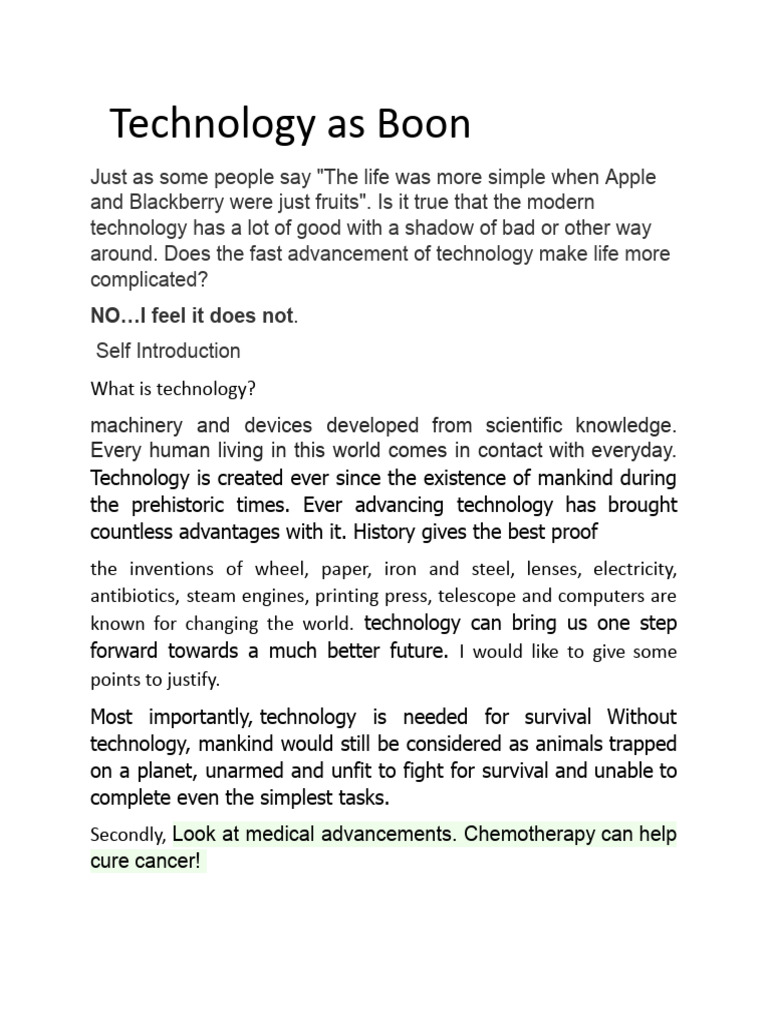 Technology as Boon

Just as some people say "The life was more simple when Apple and Blackberry were just fruits". Is it true that the modern technology has a lot of good with a shadow of bad or other way around. Does the fast advancement of technology make life more complicated?

NO…I feel it does not.

Self Introduction

What is technology?

machinery and devices developed from scientific knowledge. Every human living in this world comes in contact with everyday. Technology is created ever since the existence of mankind during the prehistoric times. Ever advancing technology has brought countless advantages with it. History gives the best proof

the inventions of wheel, paper, iron and steel, lenses, electricity, antibiotics, steam engines, printing press, telescope and computers are known for changing the world. technology can bring us one step forward towards a much better future. I would like to give some points to justify.

Most importantly, technology is needed for survival Without technology, mankind would still be considered as animals trapped on a planet, unarmed and unfit to fight for survival and unable to complete even the simplest tasks.

Secondly, Look at medical advancements. Chemotherapy can help cure cancer!